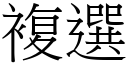 複選